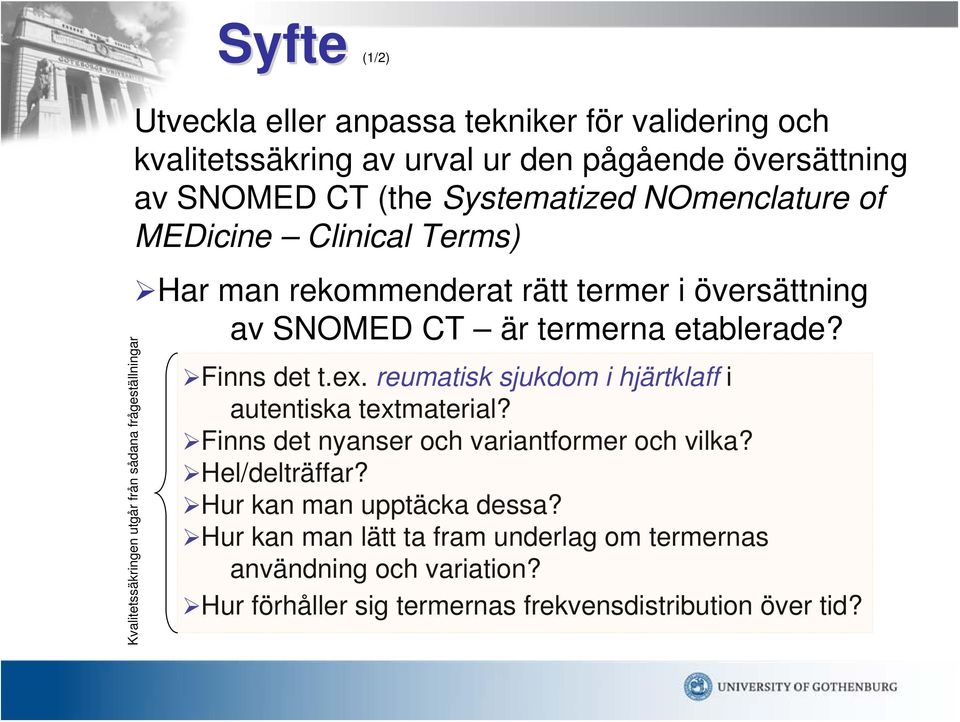 Syfte (1/2)

Utveckla eller anpassa tekniker för validering och kvalitetssäkring av urval ur den pågående översättning av SNOMED CT (the Systematized NOmenclature of MEDicine – Clinical Terms)

➢Har man rekommenderat rätt termer i översättning av SNOMED CT – är termerna etablerade?

Kvalitetssäkringen utgår från sådana frågeställningar

➢Finns det t.ex. reumatisk sjukdom i hjärtklaff i autentiska textmaterial?
➢Finns det nyanser och variantformer och vilka?
➢Hel/delträffar?
➢Hur kan man upptäcka dessa?
➢Hur kan man lätt ta fram underlag om termernas användning och variation?
➢Hur förhåller sig termernas frekvensdistribution över tid?

UNIVERSITY OF GOTHENBURG